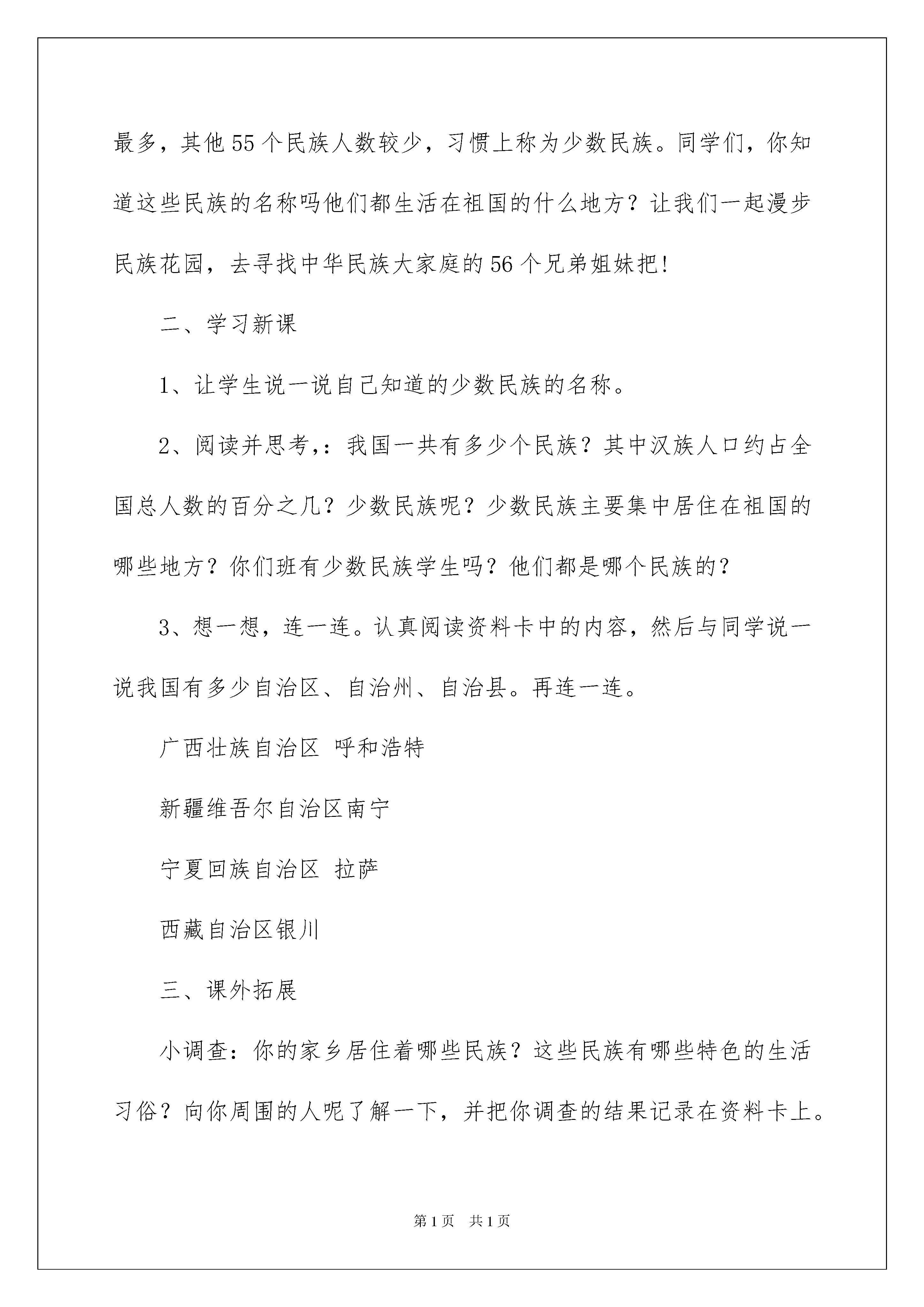 最多，其他55个民族人数较少，习惯上称为少数民族。同学们，你知道这些民族的名称吗他们都生活在祖国的什么地方？让我们一起漫步民族花园，去寻找中华民族大家庭的56个兄弟姐妹把！

二、学习新课

1、让学生说一说自己知道的少数民族的名称。

2、阅读并思考，：我国一共有多少个民族？其中汉族人口约占全国总人数的百分之几？少数民族呢？少数民族主要集中居住在祖国的哪些地方？你们班有少数民族学生吗？他们都是哪个民族的？

3、想一想，连一连。认真阅读资料卡中的内容，然后与同学说一说我国有多少自治区、自治州、自治县。再连一连。

广西壮族自治区 呼和浩特

新疆维吾尔自治区南宁

宁夏回族自治区 拉萨

西藏自治区银川

三、课外拓展

小调查：你的家乡居住着哪些民族？这些民族有哪些特色的生活习俗？向你周围的人呢了解一下，并把你调查的结果记录在资料卡上。

第1页 共1页